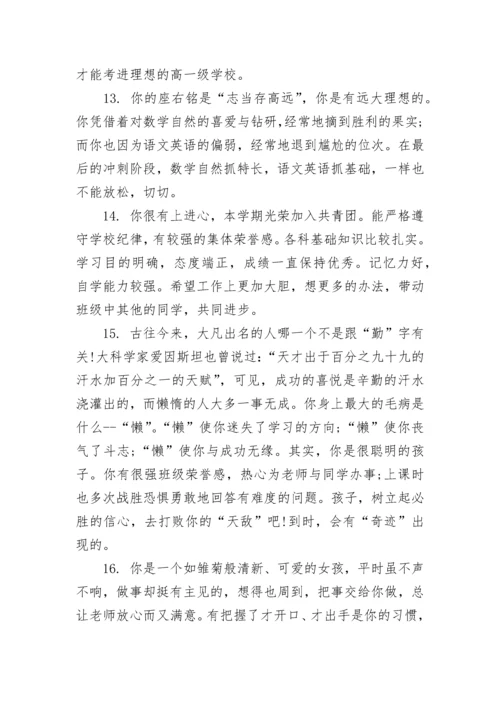 才能考进理想的高一级学校。

13. 你的座右铭是“志当存高远”，你是有远大理想的。你凭借着对数学自然的喜爱与钻研,经常地摘到胜利的果实;而你也因为语文英语的偏弱，经常地退到尴尬的位次。在最后的冲刺阶段，数学自然抓特长，语文英语抓基础，一样也不能放松，切切。

14. 你很有上进心，本学期光荣加入共青团。能严格遵守学校纪律，有较强的集体荣誉感。各科基础知识比较扎实。学习目的明确，态度端正，成绩一直保持优秀。记忆力好，自学能力较强。希望工作上更加大胆，想更多的办法，带动班级中其他的同学，共同进步。

15. 古往今来，大凡出名的人哪一个不是跟“勤”字有关!大科学家爱因斯坦也曾说过:“天才出于百分之九十九的汗水加百分之一的天赋”，可见，成功的喜悦是辛勤的汗水浇灌出的，而懒惰的人大多一事无成。你身上最大的毛病是什么--“懒”。“懒”使你迷失了学习的方向;“懒”使你丧气了斗志;“懒”使你与成功无缘。其实，你是很聪明的孩子。你有很强班级荣誉感，热心为老师与同学办事;上课时也多次战胜恐惧勇敢地回答有难度的问题。孩子，树立起必胜的信心，去打败你的“天敌”吧!到时，会有“奇迹”出现的。

16. 你是一个如雏菊般清新、可爱的女孩，平时虽不声不响，做事却挺有主见的，想得也周到，把事交给你做，总让老师放心而又满意。有把握了才开口、才出手是你的习惯，